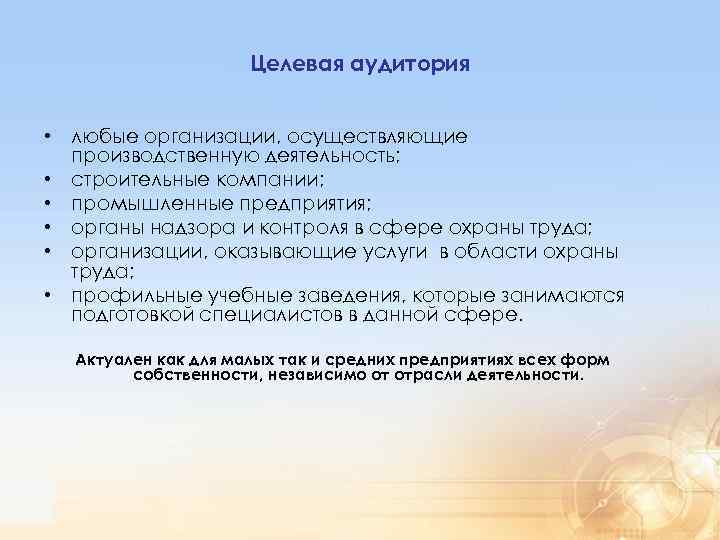 Целевая аудитория

• любые организации, осуществляющие производственную деятельность;
• строительные компании;
• промышленные предприятия;
• органы надзора и контроля в сфере охраны труда;
• организации, оказывающие услуги в области охраны труда;
• профильные учебные заведения, которые занимаются подготовкой специалистов в данной сфере.

Актуален как для малых так и средних предприятиях всех форм собственности, независимо от отрасли деятельности.